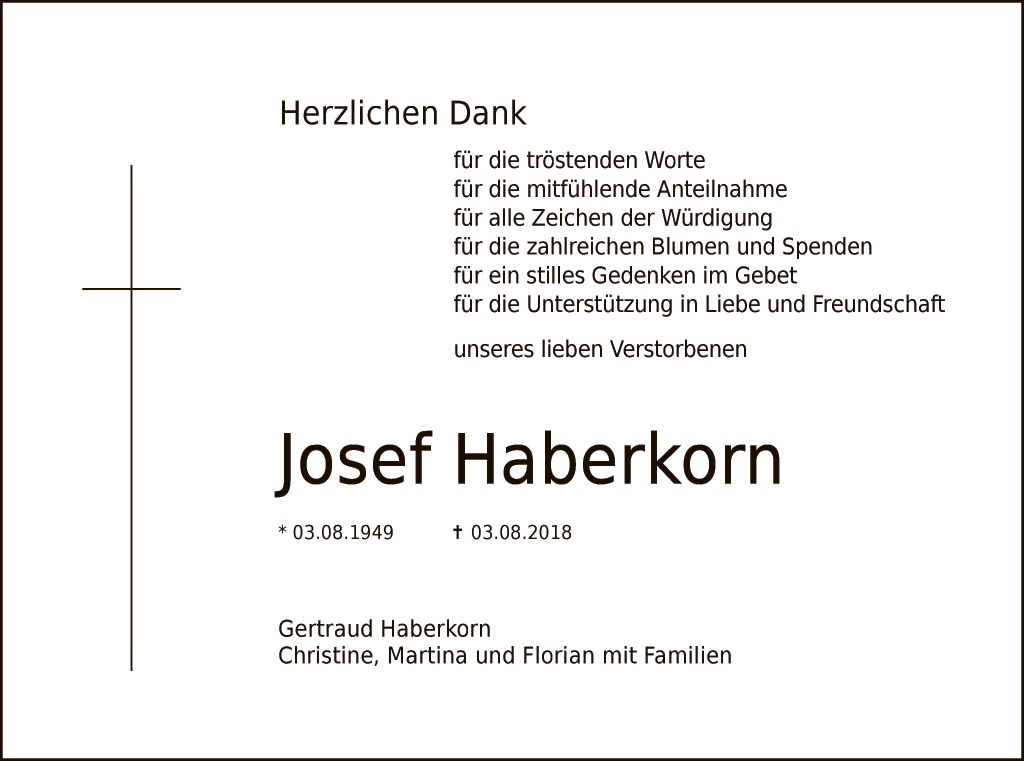 Herzlichen Dank

für die tröstenden Worte
für die mitfühlende Anteilnahme
für alle Zeichen der Würdigung
für die zahlreichen Blumen und Spenden
für ein stilles Gedenken im Gebet
für die Unterstützung in Liebe und Freundschaft

unseres lieben Verstorbenen

Josef Haberkorn

* 03.08.1949 ✝ 03.08.2018

Gertraud Haberkorn
Christine, Martina und Florian mit Familien